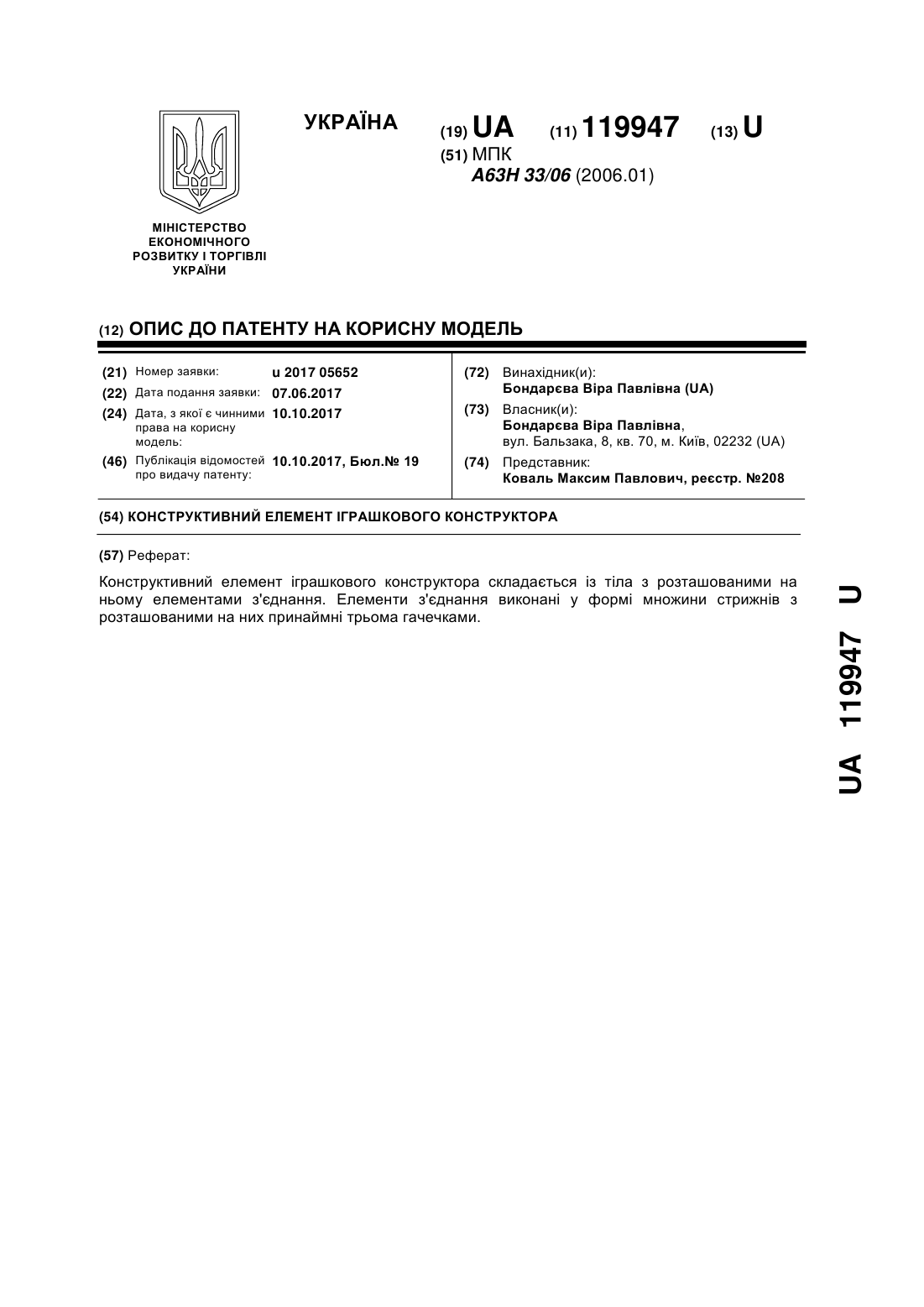 УКРАЇНА

(19) UA (11) 119947 (13) U

(51) МПК
A63H 33/06 (2006.01)

МІНІСТЕРСТВО ЕКОНОМІЧНОГО РОЗВИТКУ І ТОРГІВЛІ УКРАЇНИ

(12) ОПИС ДО ПАТЕНТУ НА КОРИСНУ МОДЕЛЬ

(21) Номер заявки: u 2017 05652
(22) Дата подання заявки: 07.06.2017
(24) Дата, з якої є чинними права на корисну модель: 10.10.2017
(46) Публікація відомостей про видачу патенту: 10.10.2017, Бюл.№ 19

(72) Винахідник(и):
Бондарєва Віра Павлівна (UA)
(73) Власник(и):
Бондарєва Віра Павлівна,
вул. Бальзака, 8, кв. 70, м. Київ, 02232 (UA)
(74) Представник:
Коваль Максим Павлович, реєстр. №208

(54) КОНСТРУКТИВНИЙ ЕЛЕМЕНТ ІГРАШКОВОГО КОНСТРУКТОРА

(57) Реферат:

Конструктивний елемент іграшкового конструктора складається із тіла з розташованими на ньому елементами з'єднання. Елементи з'єднання виконані у формі множини стрижнів з розташованими на них принаймні трьома гачечками.

UA 119947 U